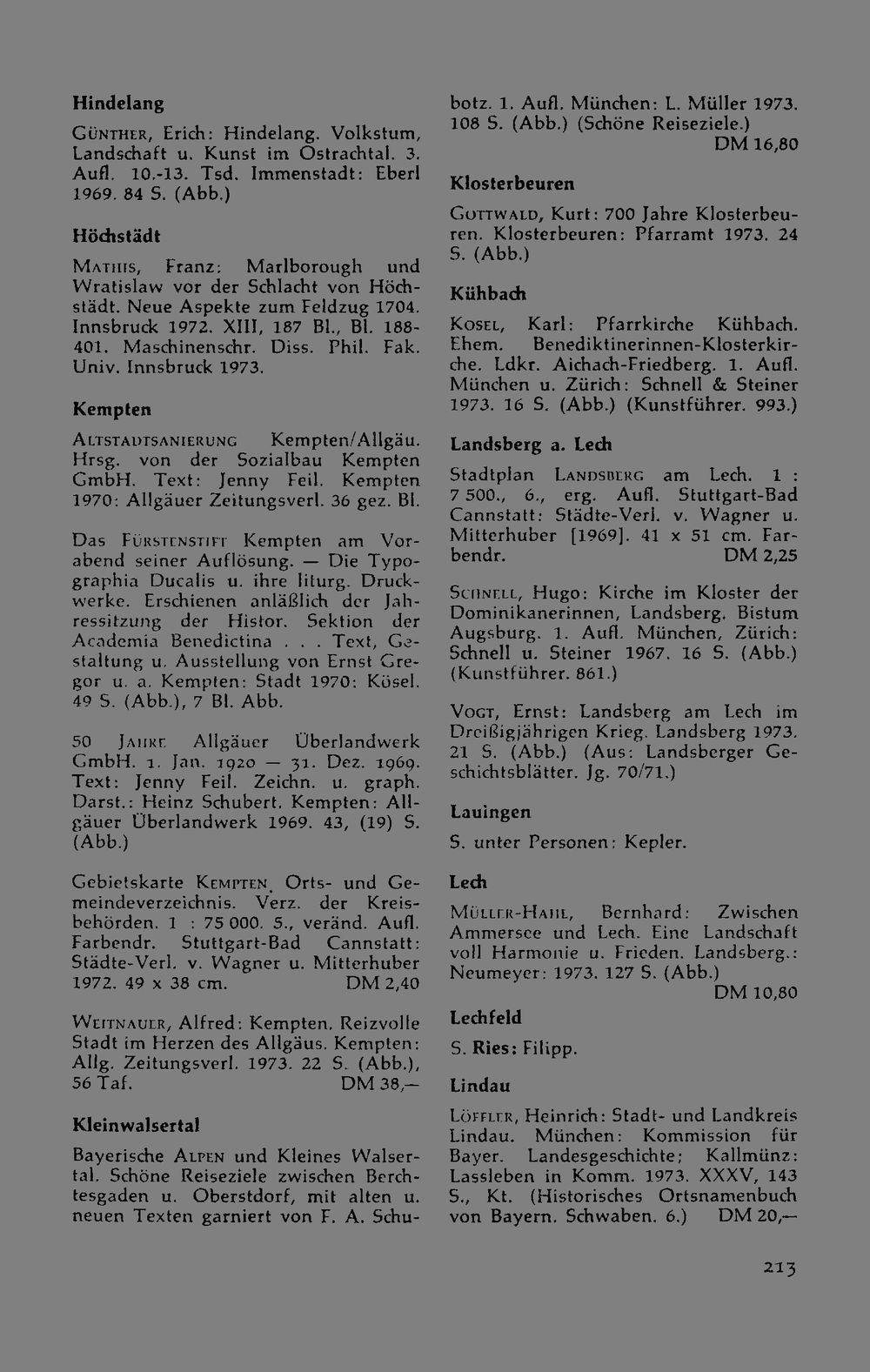 Hindelang

Günther, Erich: Hindelang. Volkstum, Landschaft u. Kunst im Ostrachtal. 3. Aufl. 10.-13. Tsd. Immenstadt: Eberl 1969. 84 S. (Abb.)

Höchstädt

Mathis, Franz: Marlborough und Wratislaw vor der Schlacht von Höchstädt. Neue Aspekte zum Feldzug 1704. Innsbruck 1972. XIII, 187 Bl., Bl. 188-401. Maschinenschr. Diss. Phil. Fak. Univ. Innsbruck 1973.

Kempten

Altstadtsanierung Kempten/Allgäu. Hrsg. von der Sozialbau Kempten GmbH. Text: Jenny Feil. Kempten 1970: Allgäuer Zeitungsverl. 36 gez. Bl.

Das Fürstenstift Kempten am Vorabend seiner Auflösung. — Die Typographia Ducalis u. ihre liturg. Druckwerke. Erschienen anläßlich der Jahressitzung der Histor. Sektion der Academia Benedictina . . . Text, Gestaltung u. Ausstellung von Ernst Gregor u. a. Kempten: Stadt 1970: Kösel. 49 S. (Abb.), 7 Bl. Abb.

50 Jahre Allgäuer Überlandwerk GmbH. 1. Jan. 1920 — 31. Dez. 1969. Text: Jenny Feil. Zeichn. u. graph. Darst.: Heinz Schubert. Kempten: Allgäuer Überlandwerk 1969. 43, (19) S. (Abb.)

Gebietskarte Kempten. Orts- und Gemeindeverzeichnis. Verz. der Kreisbehörden. 1 : 75 000. 5., veränd. Aufl. Farbendr. Stuttgart-Bad Cannstatt: Städte-Verl. v. Wagner u. Mitterhuber 1972. 49 x 38 cm. DM 2,40

Weitnauer, Alfred: Kempten. Reizvolle Stadt im Herzen des Allgäus. Kempten: Allg. Zeitungsverl. 1973. 22 S. (Abb.), 56 Taf. DM 38,—

Kleinwalsertal

Bayerische Alpen und Kleines Walsertal. Schöne Reiseziele zwischen Berchtesgaden u. Oberstdorf, mit alten u. neuen Texten garniert von F. A. Schubotz. 1. Aufl. München: L. Müller 1973. 108 S. (Abb.) (Schöne Reiseziele.) DM 16,80

Klosterbeuren

Gottwald, Kurt: 700 Jahre Klosterbeuren. Klosterbeuren: Pfarramt 1973. 24 S. (Abb.)

Kühbach

Kosel, Karl: Pfarrkirche Kühbach. Ehem. Benediktinerinnen-Klosterkirche. Ldkr. Aichach-Friedberg. 1. Aufl. München u. Zürich: Schnell & Steiner 1973. 16 S. (Abb.) (Kunstführer. 993.)

Landsberg a. Lech

Stadtplan Landsberg am Lech. 1 : 7 500., 6., erg. Aufl. Stuttgart-Bad Cannstatt: Städte-Verl. v. Wagner u. Mitterhuber [1969]. 41 x 51 cm. Farbendr. DM 2,25

Schnell, Hugo: Kirche im Kloster der Dominikanerinnen, Landsberg. Bistum Augsburg. 1. Aufl. München, Zürich: Schnell u. Steiner 1967. 16 S. (Abb.) (Kunstführer. 861.)

Vogt, Ernst: Landsberg am Lech im Dreißigjährigen Krieg. Landsberg 1973. 21 S. (Abb.) (Aus: Landsberger Geschichtsblätter. Jg. 70/71.)

Lauingen

S. unter Personen: Kepler.

Lech

Müller-Hahl, Bernhard: Zwischen Ammersee und Lech. Eine Landschaft voll Harmonie u. Frieden. Landsberg.: Neumeyer: 1973. 127 S. (Abb.) DM 10,80

Lechfeld

S. Ries: Filipp.

Lindau

Löffler, Heinrich: Stadt- und Landkreis Lindau. München: Kommission für Bayer. Landesgeschichte; Kallmünz: Lassleben in Komm. 1973. XXXV, 143 S., Kt. (Historisches Ortsnamenbuch von Bayern. Schwaben. 6.) DM 20,—

213